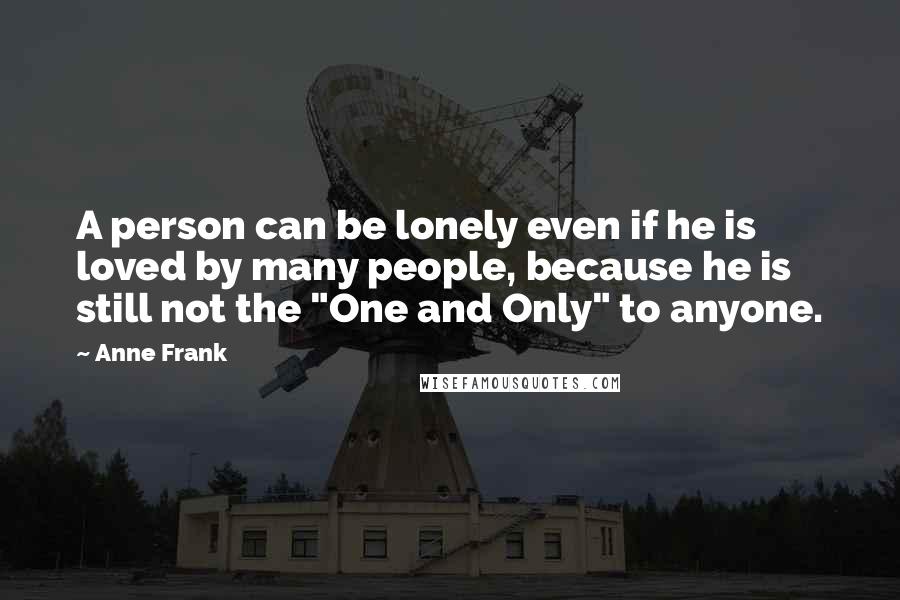 A person can be lonely even if he is loved by many people, because he is still not the "One and Only" to anyone.

~ Anne Frank

WISEFAMOUSQUOTES.COM